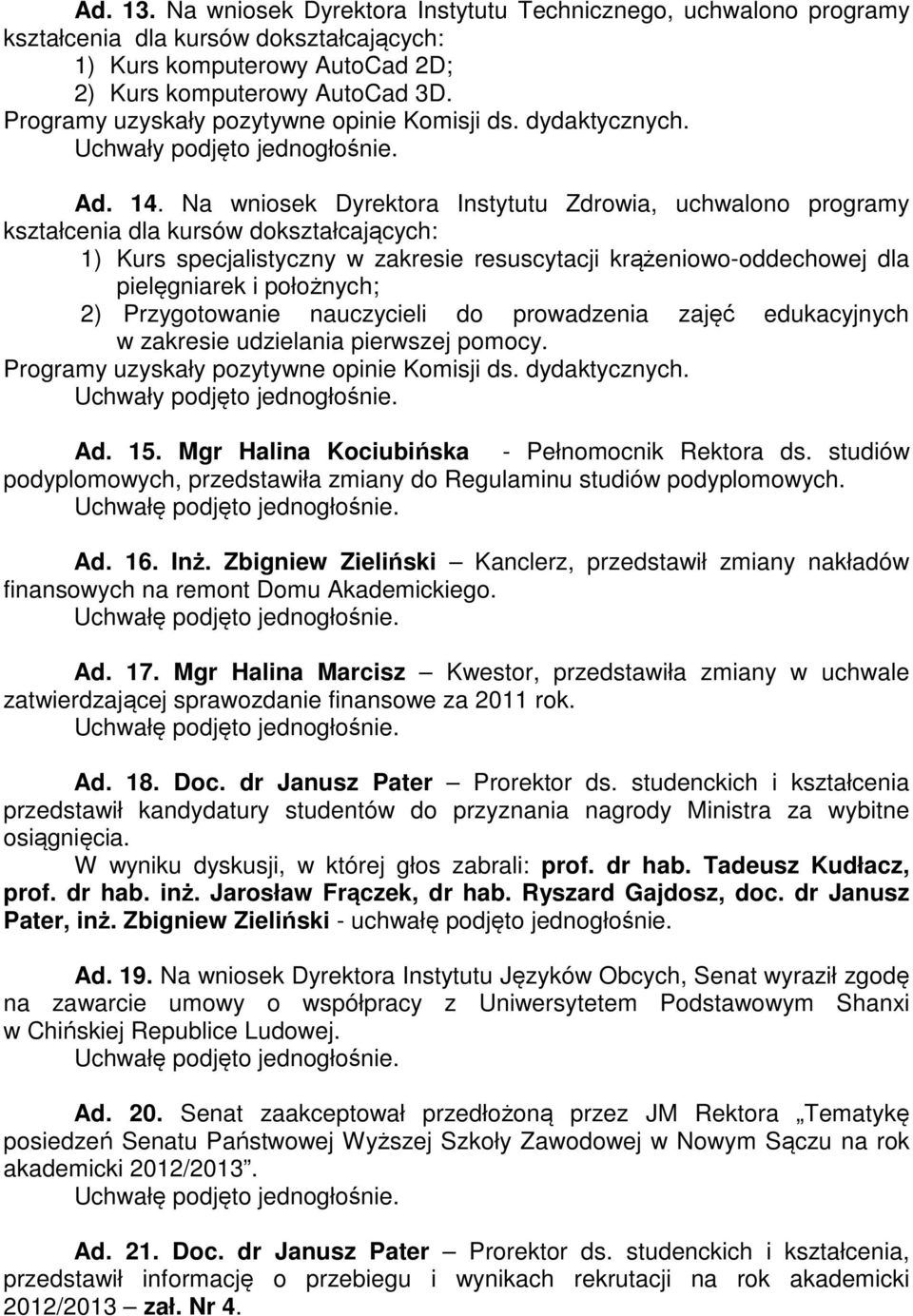 Ad. 13. Na wniosek Dyrektora Instytutu Technicznego, uchwalono programy kształcenia dla kursów dokształcających:
1) Kurs komputerowy AutoCad 2D;
2) Kurs komputerowy AutoCad 3D.
Programy uzyskały pozytywne opinie Komisji ds. dydaktycznych.
Uchwały podjęto jednogłośnie.

Ad. 14. Na wniosek Dyrektora Instytutu Zdrowia, uchwalono programy kształcenia dla kursów dokształcających:
1) Kurs specjalistyczny w zakresie resuscytacji krążeniowo-oddechowej dla pielęgniarek i położnych;
2) Przygotowanie nauczycieli do prowadzenia zajęć edukacyjnych w zakresie udzielania pierwszej pomocy.
Programy uzyskały pozytywne opinie Komisji ds. dydaktycznych.
Uchwały podjęto jednogłośnie.

Ad. 15. Mgr Halina Kociubińska - Pełnomocnik Rektora ds. studiów podyplomowych, przedstawiła zmiany do Regulaminu studiów podyplomowych.
Uchwałę podjęto jednogłośnie.

Ad. 16. Inż. Zbigniew Zieliński – Kanclerz, przedstawił zmiany nakładów finansowych na remont Domu Akademickiego.
Uchwałę podjęto jednogłośnie.

Ad. 17. Mgr Halina Marcisz – Kwestor, przedstawiła zmiany w uchwale zatwierdzającej sprawozdanie finansowe za 2011 rok.
Uchwałę podjęto jednogłośnie.

Ad. 18. Doc. dr Janusz Pater – Prorektor ds. studenckich i kształcenia przedstawił kandydatury studentów do przyznania nagrody Ministra za wybitne osiągnięcia.
W wyniku dyskusji, w której głos zabrali: prof. dr hab. Tadeusz Kudłacz, prof. dr hab. inż. Jarosław Frączek, dr hab. Ryszard Gajdosz, doc. dr Janusz Pater, inż. Zbigniew Zieliński - uchwałę podjęto jednogłośnie.

Ad. 19. Na wniosek Dyrektora Instytutu Języków Obcych, Senat wyraził zgodę na zawarcie umowy o współpracy z Uniwersytetem Podstawowym Shanxi w Chińskiej Republice Ludowej.
Uchwałę podjęto jednogłośnie.

Ad. 20. Senat zaakceptował przedłożoną przez JM Rektora „Tematykę posiedzeń Senatu Państwowej Wyższej Szkoły Zawodowej w Nowym Sączu na rok akademicki 2012/2013”.
Uchwałę podjęto jednogłośnie.

Ad. 21. Doc. dr Janusz Pater – Prorektor ds. studenckich i kształcenia, przedstawił informację o przebiegu i wynikach rekrutacji na rok akademicki 2012/2013 – zał. Nr 4.